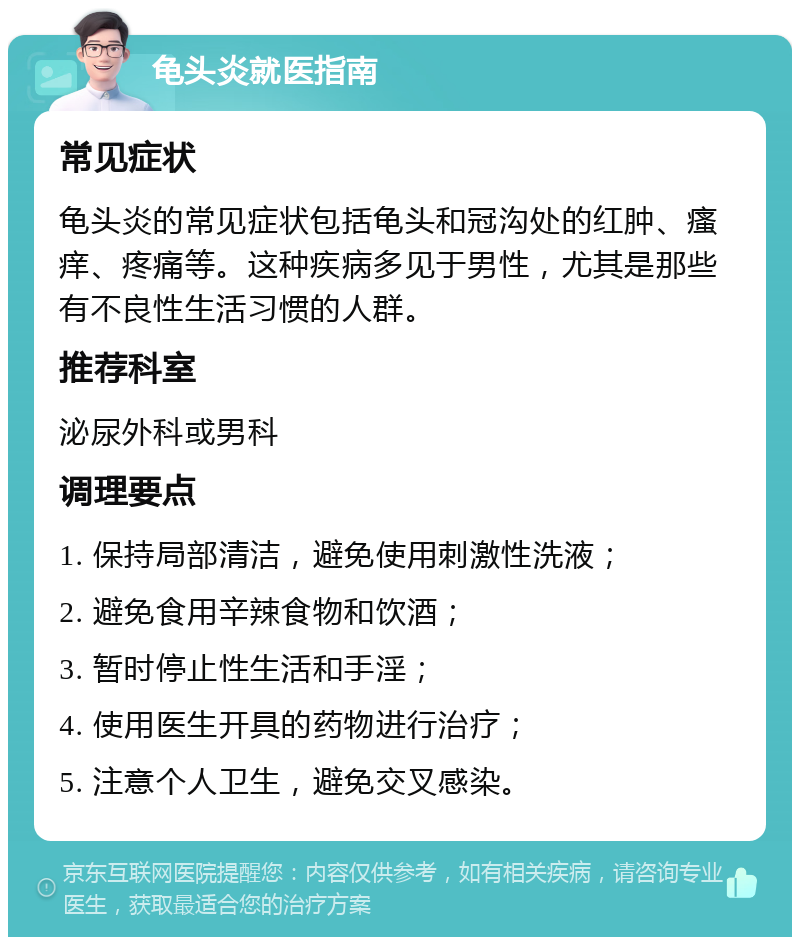 龟头炎就医指南

常见症状

龟头炎的常见症状包括龟头和冠沟处的红肿、瘙痒、疼痛等。这种疾病多见于男性，尤其是那些有不良性生活习惯的人群。

推荐科室

泌尿外科或男科

调理要点

1. 保持局部清洁，避免使用刺激性洗液；

2. 避免食用辛辣食物和饮酒；

3. 暂时停止性生活和手淫；

4. 使用医生开具的药物进行治疗；

5. 注意个人卫生，避免交叉感染。

京东互联网医院提醒您：内容仅供参考，如有相关疾病，请咨询专业医生，获取最适合您的治疗方案